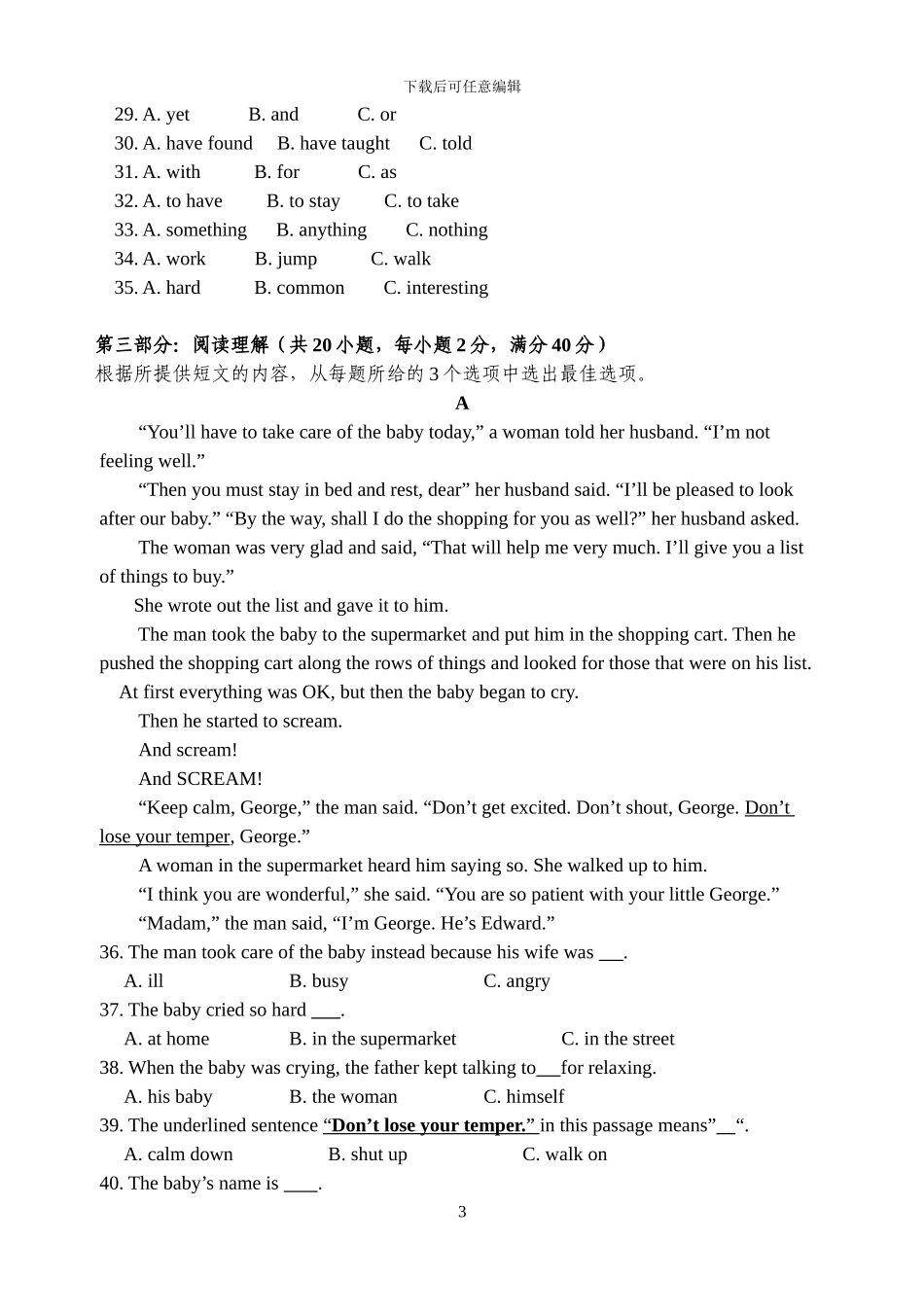 下载后可任意编辑

29. A. yet B. and C. or
30. A. have found B. have taught C. told
31. A. with B. for C. as
32. A. to have B. to stay C. to take
33. A. something B. anything C. nothing
34. A. work B. jump C. walk
35. A. hard B. common C. interesting

第三部分：阅读理解（共20小题，每小题2分，满分40分）
根据所提供短文的内容，从每题所给的3个选项中选出最佳选项。

A

"You'll have to take care of the baby today," a woman told her husband. "I'm not feeling well."

"Then you must stay in bed and rest, dear" her husband said. "I'll be pleased to look after our baby." "By the way, shall I do the shopping for you as well?" her husband asked.

The woman was very glad and said, "That will help me very much. I'll give you a list of things to buy."

She wrote out the list and gave it to him.

The man took the baby to the supermarket and put him in the shopping cart. Then he pushed the shopping cart along the rows of things and looked for those that were on his list. At first everything was OK, but then the baby began to cry.

Then he started to scream.

And scream!

And SCREAM!

"Keep calm, George," the man said. "Don't get excited. Don't shout, George. Don't lose your temper, George."

A woman in the supermarket heard him saying so. She walked up to him.

"I think you are wonderful," she said. "You are so patient with your little George."

"Madam," the man said, "I'm George. He's Edward."

36. The man took care of the baby instead because his wife was ____.
A. ill B. busy C. angry
37. The baby cried so hard ____.
A. at home B. in the supermarket C. in the street
38. When the baby was crying, the father kept talking to____for relaxing.
A. his baby B. the woman C. himself
39. The underlined sentence "Don't lose your temper." in this passage means"____".
A. calm down B. shut up C. walk on
40. The baby's name is ____.

3